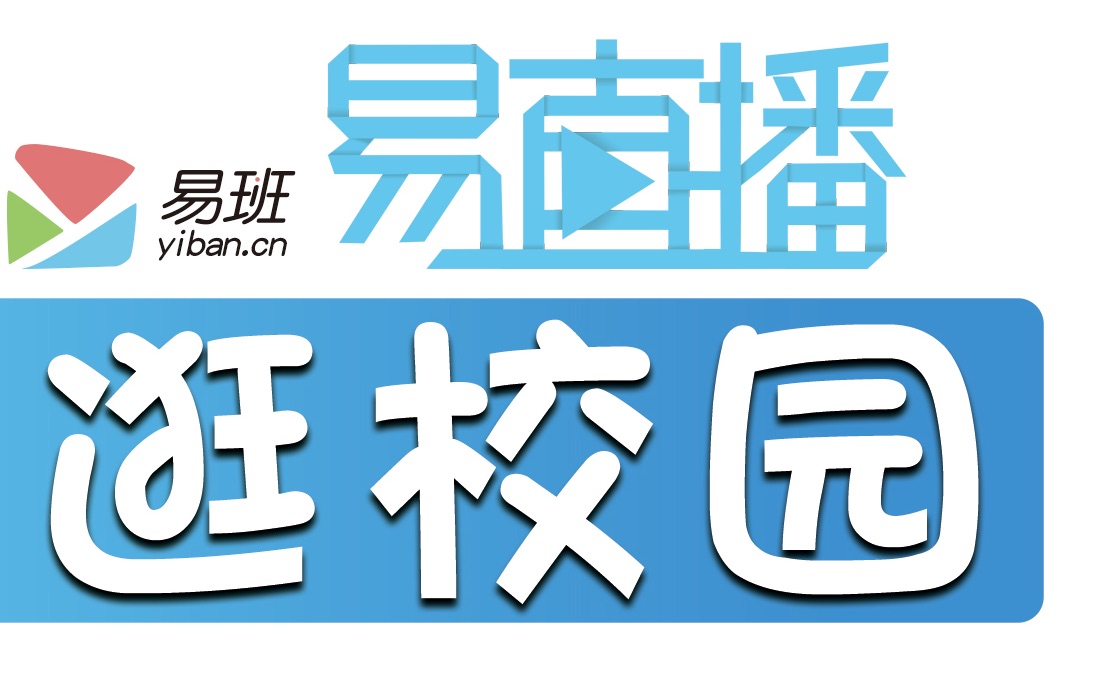 易班
yiban.cn

易直播

逛校园